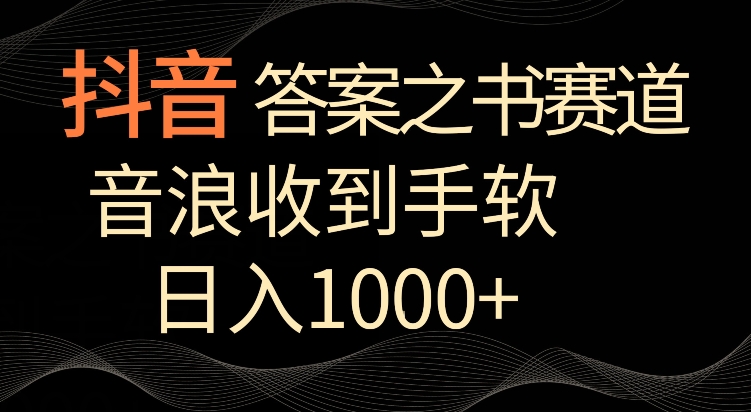 抖音 答案之书赛道

音浪收到手软

日入1000+